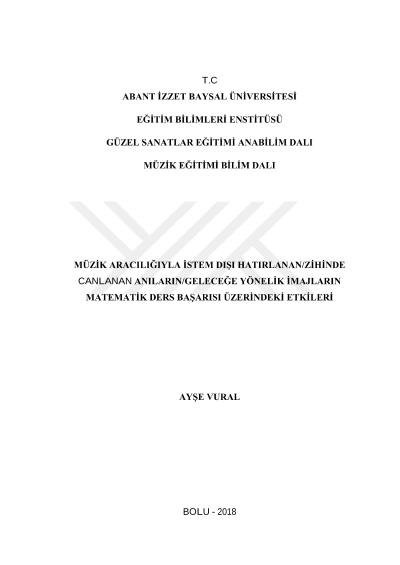 T.C

ABANT İZZET BAYSAL ÜNİVERSİTESİ

EĞİTİM BİLİMLERİ ENSTİTÜSÜ

GÜZEL SANATLAR EĞİTİMİ ANABİLİM DALI

MÜZİK EĞİTİMİ BİLİM DALI

MÜZİK ARACILIĞIYLA İSTEM DIŞI HATIRLANAN/ZİHİNDE CANLANAN ANILARIN/GELECEĞE YÖNELİK İMAJLARIN MATEMATİK DERS BAŞARISI ÜZERİNDEKİ ETKİLERİ

AYŞE VURAL

BOLU - 2018